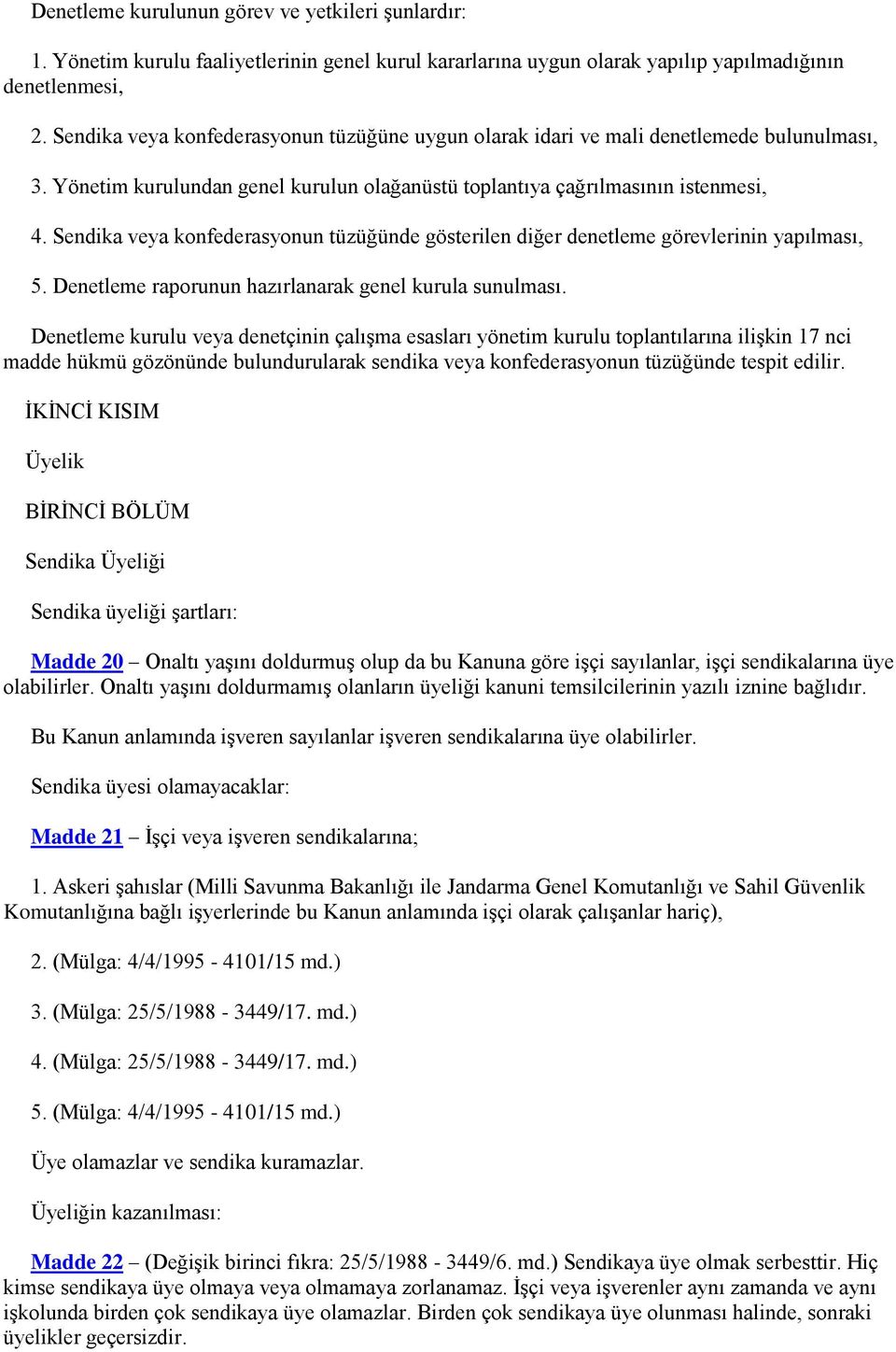 Denetleme kurulunun görev ve yetkileri şunlardır:

1. Yönetim kurulu faaliyetlerinin genel kurul kararlarına uygun olarak yapılıp yapılmadığının denetlenmesi,

2. Sendika veya konfederasyonun tüzüğüne uygun olarak idari ve mali denetlemede bulunulması,

3. Yönetim kurulundan genel kurulun olağanüstü toplantıya çağrılmasının istenmesi,

4. Sendika veya konfederasyonun tüzüğünde gösterilen diğer denetleme görevlerinin yapılması,

5. Denetleme raporunun hazırlanarak genel kurula sunulması.

Denetleme kurulu veya denetçinin çalışma esasları yönetim kurulu toplantılarına ilişkin 17 nci madde hükmü gözönünde bulundurularak sendika veya konfederasyonun tüzüğünde tespit edilir.

İKİNCİ KISIM

Üyelik

BİRİNCİ BÖLÜM

Sendika Üyeliği

Sendika üyeliği şartları:

Madde 20 – Onaltı yaşını doldurmuş olup da bu Kanuna göre işçi sayılanlar, işçi sendikalarına üye olabilirler. Onaltı yaşını doldurmamış olanların üyeliği kanuni temsilcilerinin yazılı iznine bağlıdır.

Bu Kanun anlamında işveren sayılanlar işveren sendikalarına üye olabilirler.

Sendika üyesi olamayacaklar:

Madde 21 – İşçi veya işveren sendikalarına;

1. Askeri şahıslar (Milli Savunma Bakanlığı ile Jandarma Genel Komutanlığı ve Sahil Güvenlik Komutanlığına bağlı işyerlerinde bu Kanun anlamında işçi olarak çalışanlar hariç),

2. (Mülga: 4/4/1995 - 4101/15 md.)

3. (Mülga: 25/5/1988 - 3449/17. md.)

4. (Mülga: 25/5/1988 - 3449/17. md.)

5. (Mülga: 4/4/1995 - 4101/15 md.)

Üye olamazlar ve sendika kuramazlar.

Üyeliğin kazanılması:

Madde 22 – (Değişik birinci fıkra: 25/5/1988 - 3449/6. md.) Sendikaya üye olmak serbesttir. Hiç kimse sendikaya üye olmaya veya olmamaya zorlanamaz. İşçi veya işverenler aynı zamanda ve aynı işkolunda birden çok sendikaya üye olamazlar. Birden çok sendikaya üye olunması halinde, sonraki üyelikler geçersizdir.